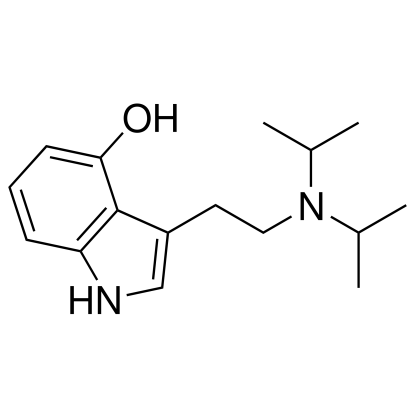 OH

N

HN